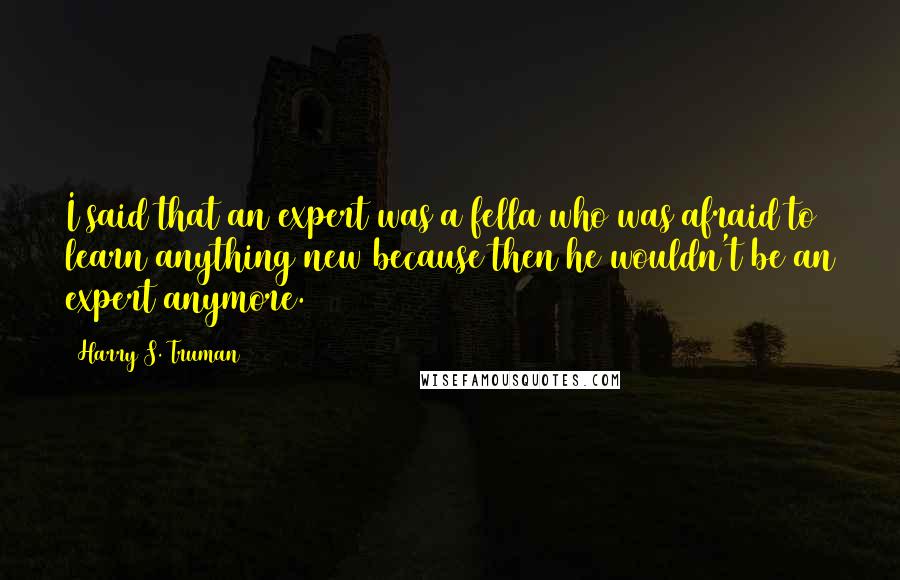 I said that an expert was a fella who was afraid to learn anything new because then he wouldn't be an expert anymore.

Harry S. Truman

WISEFAMOUSQUOTES.COM